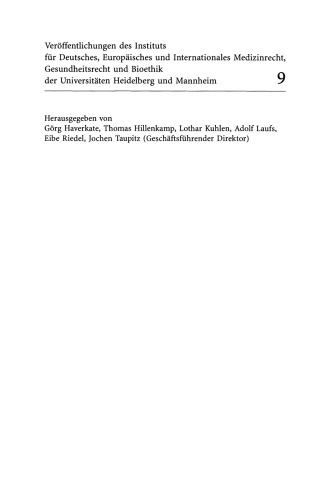 Veröffentlichungen des Instituts für Deutsches, Europäisches und Internationales Medizinrecht, Gesundheitsrecht und Bioethik der Universitäten Heidelberg und Mannheim

9

Herausgegeben von
Görg Haverkate, Thomas Hillenkamp, Lothar Kuhlen, Adolf Laufs, Eibe Riedel, Jochen Taupitz (Geschäftsführender Direktor)